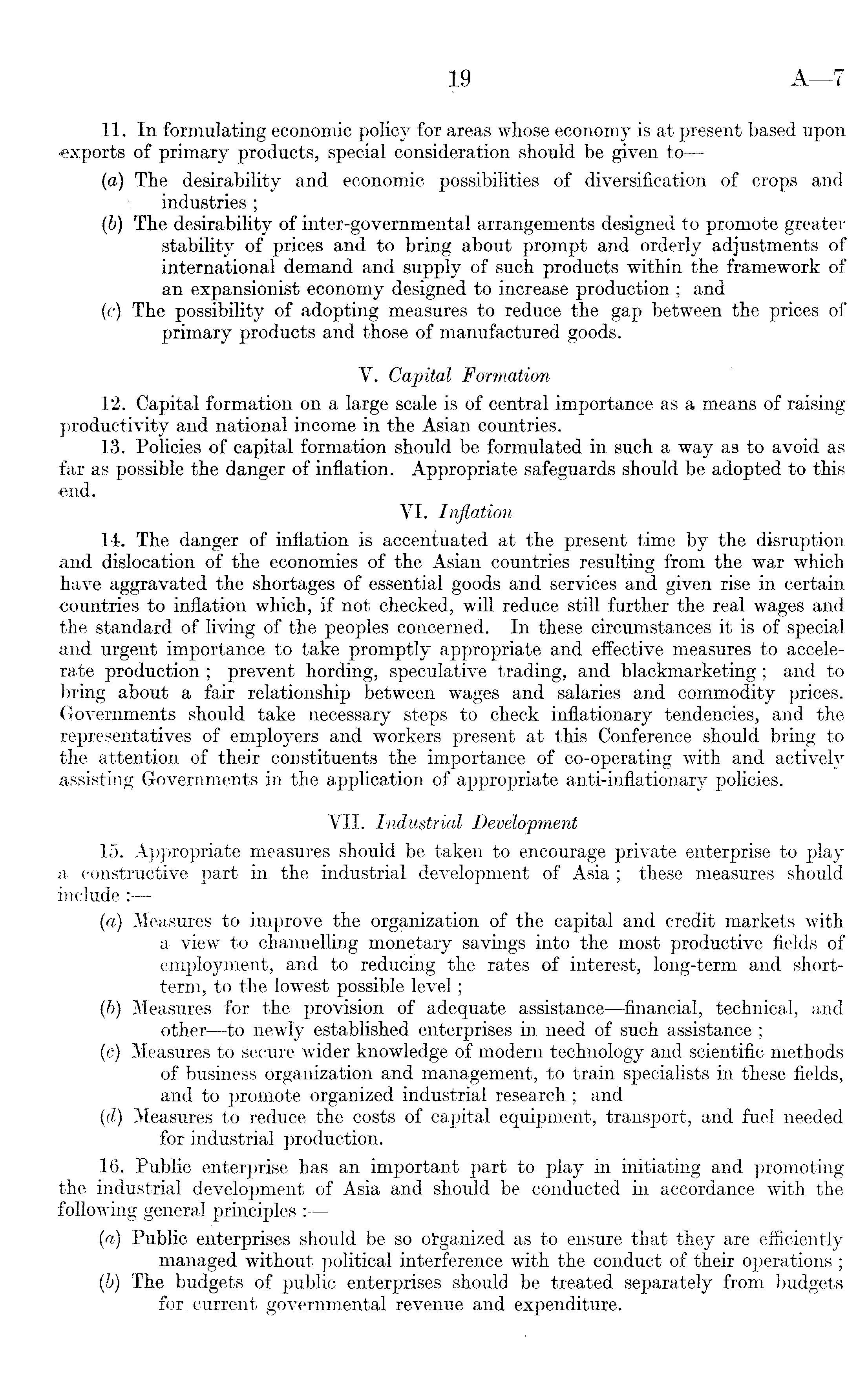 19 A—7

11. In formulating economic policy for areas whose economy is at present based upon exports of primary products, special consideration should be given to—

(a) The desirability and economic possibilities of diversification of crops and industries ;

(b) The desirability of inter-governmental arrangements designed to promote greater stability of prices and to bring about prompt and orderly adjustments of international demand and supply of such products within the framework of an expansionist economy designed to increase production ; and

(c) The possibility of adopting measures to reduce the gap between the prices of primary products and those of manufactured goods.

V. Capital Formation

12. Capital formation on a large scale is of central importance as a means of raising productivity and national income in the Asian countries.

13. Policies of capital formation should be formulated in such a way as to avoid as far as possible the danger of inflation. Appropriate safeguards should be adopted to this end.

VI. Inflation

14. The danger of inflation is accentuated at the present time by the disruption and dislocation of the economies of the Asian countries resulting from the war which have aggravated the shortages of essential goods and services and given rise in certain countries to inflation which, if not checked, will reduce still further the real wages and the standard of living of the peoples concerned. In these circumstances it is of special and urgent importance to take promptly appropriate and effective measures to accelerate production ; prevent hording, speculative trading, and blackmarketing ; and to bring about a fair relationship between wages and salaries and commodity prices. Governments should take necessary steps to check inflationary tendencies, and the representatives of employers and workers present at this Conference should bring to the attention of their constituents the importance of co-operating with and actively assisting Governments in the application of appropriate anti-inflationary policies.

VII. Industrial Development

15. Appropriate measures should be taken to encourage private enterprise to play a constructive part in the industrial development of Asia ; these measures should include :—

(a) Measures to improve the organization of the capital and credit markets with a view to channelling monetary savings into the most productive fields of employment, and to reducing the rates of interest, long-term and short-term, to the lowest possible level ;

(b) Measures for the provision of adequate assistance—financial, technical, and other—to newly established enterprises in need of such assistance ;

(c) Measures to secure wider knowledge of modern technology and scientific methods of business organization and management, to train specialists in these fields, and to promote organized industrial research ; and

(d) Measures to reduce the costs of capital equipment, transport, and fuel needed for industrial production.

16. Public enterprise has an important part to play in initiating and promoting the industrial development of Asia and should be conducted in accordance with the following general principles :—

(a) Public enterprises should be so organized as to ensure that they are efficiently managed without political interference with the conduct of their operations ;

(b) The budgets of public enterprises should be treated separately from budgets for current governmental revenue and expenditure.